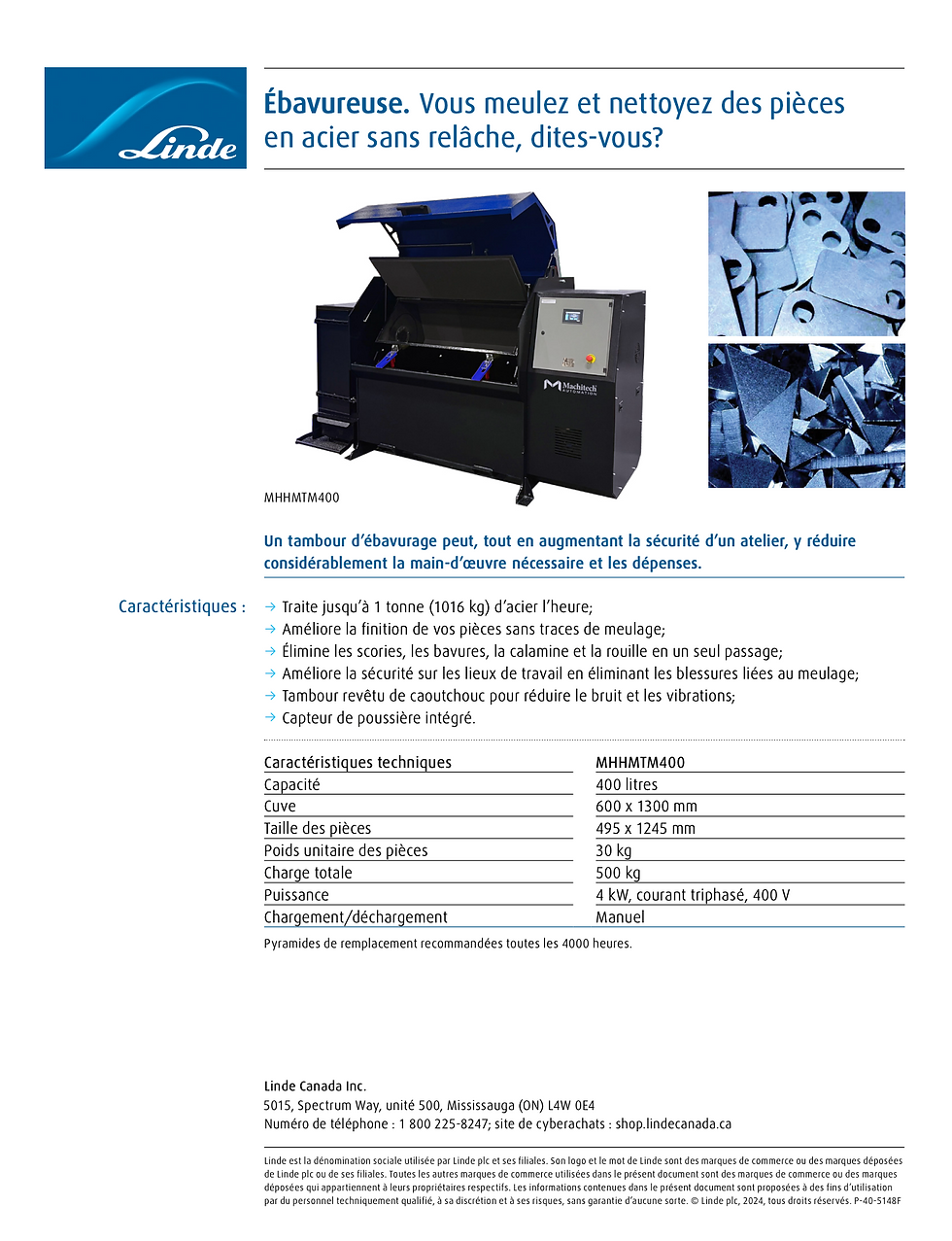 Linde

Ébavureuse. Vous meulez et nettoyez des pièces en acier sans relâche, dites-vous?

Machitech AUTOMATION

MHHMTM400

Un tambour d'ébavurage peut, tout en augmentant la sécurité d'un atelier, y réduire considérablement la main-d'œuvre nécessaire et les dépenses.

Caractéristiques :

→ Traite jusqu'à 1 tonne (1016 kg) d'acier l'heure;
→ Améliore la finition de vos pièces sans traces de meulage;
→ Élimine les scories, les bavures, la calamine et la rouille en un seul passage;
→ Améliore la sécurité sur les lieux de travail en éliminant les blessures liées au meulage;
→ Tambour revêtu de caoutchouc pour réduire le bruit et les vibrations;
→ Capteur de poussière intégré.

| Caractéristiques techniques | MHHMTM400 |
|---|---|
| Capacité | 400 litres |
| Cuve | 600 x 1300 mm |
| Taille des pièces | 495 x 1245 mm |
| Poids unitaire des pièces | 30 kg |
| Charge totale | 500 kg |
| Puissance | 4 kW, courant triphasé, 400 V |
| Chargement/déchargement | Manuel |

Pyramides de remplacement recommandées toutes les 4000 heures.

Linde Canada Inc.
5015, Spectrum Way, unité 500, Mississauga (ON) L4W 0E4
Numéro de téléphone : 1 800 225-8247; site de cyberachats : shop.lindecanada.ca

Linde est la dénomination sociale utilisée par Linde plc et ses filiales. Son logo et le mot de Linde sont des marques de commerce ou des marques déposées de Linde plc ou de ses filiales. Toutes les autres marques de commerce utilisées dans le présent document sont des marques de commerce ou des marques déposées qui appartiennent à leurs propriétaires respectifs. Les informations contenues dans le présent document sont proposées à des fins d'utilisation par du personnel techniquement qualifié, à sa discrétion et à ses risques, sans garantie d'aucune sorte. © Linde plc, 2024, tous droits réservés. P-40-5148F